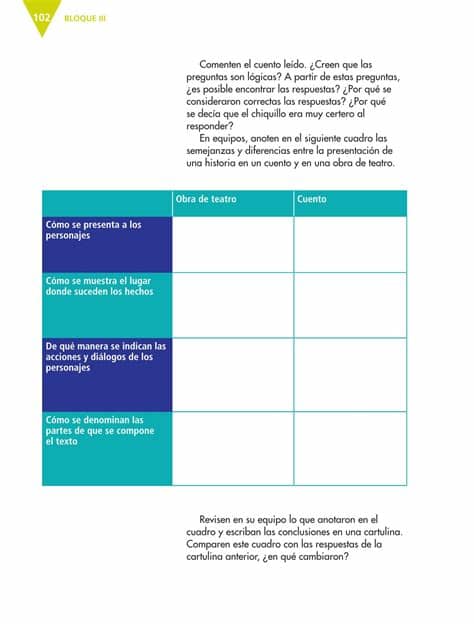 102 BLOQUE III

Comenten el cuento leído. ¿Creen que las preguntas son lógicas? A partir de estas preguntas, ¿es posible encontrar las respuestas? ¿Por qué se consideraron correctas las respuestas? ¿Por qué se decía que el chiquillo era muy certero al responder?

En equipos, anoten en el siguiente cuadro las semejanzas y diferencias entre la presentación de una historia en un cuento y en una obra de teatro.

| | Obra de teatro | Cuento |
|---|---|---|
| Cómo se presenta a los personajes | | |
| Cómo se muestra el lugar donde suceden los hechos | | |
| De qué manera se indican las acciones y diálogos de los personajes | | |
| Cómo se denominan las partes de que se compone el texto | | |

Revisen en su equipo lo que anotaron en el cuadro y escriban las conclusiones en una cartulina. Comparen este cuadro con las respuestas de la cartulina anterior, ¿en qué cambiaron?